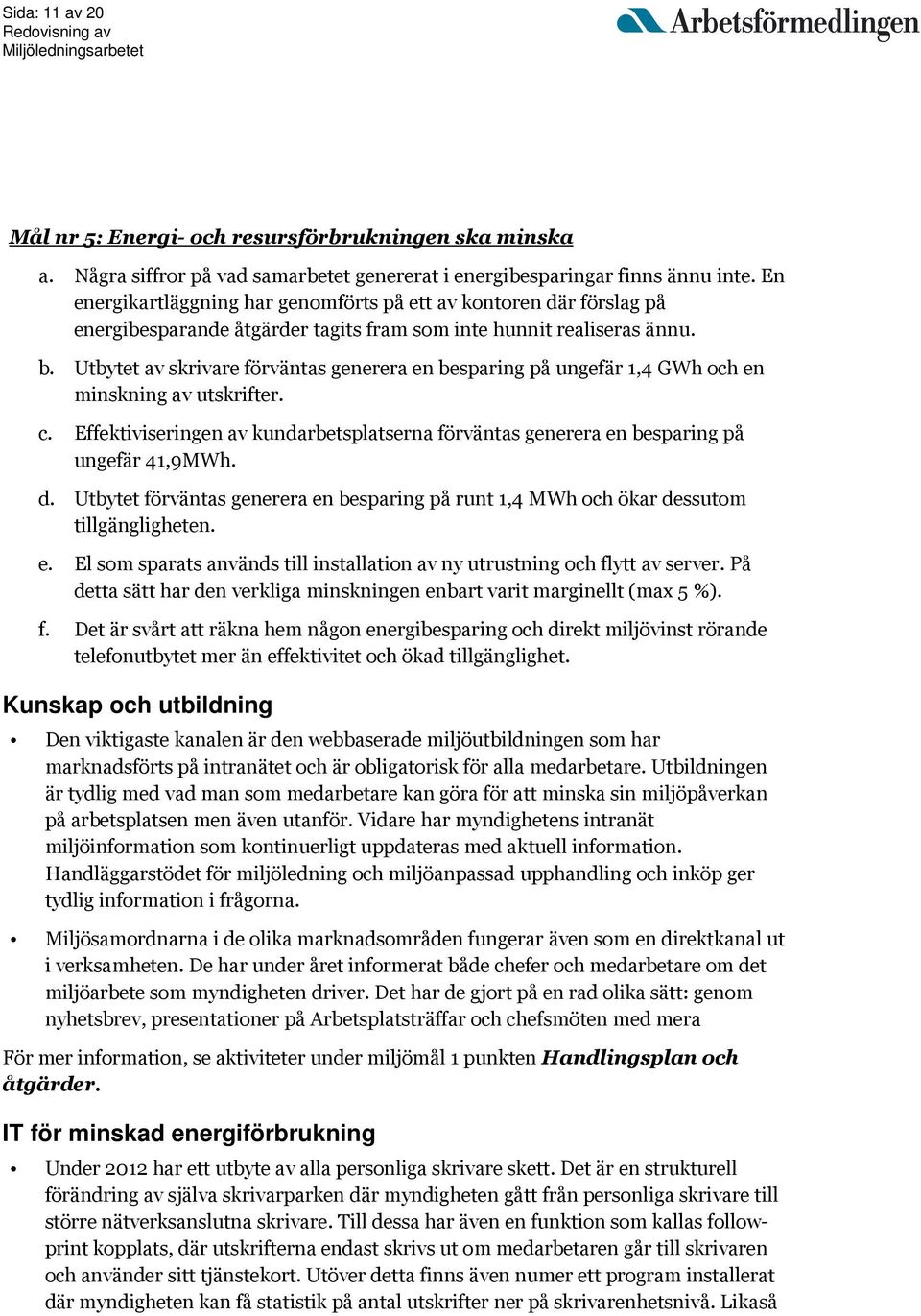 Sida: 11 av 20
Redovisning av
Miljöledningsarbetet

Arbetsförmedlingen

Mål nr 5: Energi- och resursförbrukningen ska minska

a. Några siffror på vad samarbetet genererat i energibesparingar finns ännu inte. En energikartläggning har genomförts på ett av kontoren där förslag på energibesparande åtgärder tagits fram som inte hunnit realiseras ännu.

b. Utbytet av skrivare förväntas generera en besparing på ungefär 1,4 GWh och en minskning av utskrifter.

c. Effektiviseringen av kundarbetsplatserna förväntas generera en besparing på ungefär 41,9MWh.

d. Utbytet förväntas generera en besparing på runt 1,4 MWh och ökar dessutom tillgängligheten.

e. El som sparats används till installation av ny utrustning och flytt av server. På detta sätt har den verkliga minskningen enbart varit marginellt (max 5 %).

f. Det är svårt att räkna hem någon energibesparing och direkt miljövinst rörande telefonutbytet mer än effektivitet och ökad tillgänglighet.

Kunskap och utbildning

• Den viktigaste kanalen är den webbaserade miljöutbildningen som har marknadsförts på intranätet och är obligatorisk för alla medarbetare. Utbildningen är tydlig med vad man som medarbetare kan göra för att minska sin miljöpåverkan på arbetsplatsen men även utanför. Vidare har myndighetens intranät miljöinformation som kontinuerligt uppdateras med aktuell information. Handläggarstödet för miljöledning och miljöanpassad upphandling och inköp ger tydlig information i frågorna.

• Miljösamordnarna i de olika marknadsområden fungerar även som en direktkanal ut i verksamheten. De har under året informerat både chefer och medarbetare om det miljöarbete som myndigheten driver. Det har de gjort på en rad olika sätt: genom nyhetsbrev, presentationer på Arbetsplatsträffar och chefsmöten med mera

För mer information, se aktiviteter under miljömål 1 punkten Handlingsplan och åtgärder.

IT för minskad energiförbrukning

• Under 2012 har ett utbyte av alla personliga skrivare skett. Det är en strukturell förändring av själva skrivarparken där myndigheten gått från personliga skrivare till större nätverksanslutna skrivare. Till dessa har även en funktion som kallas follow-print kopplats, där utskrifterna endast skrivs ut om medarbetaren går till skrivaren och använder sitt tjänstekort. Utöver detta finns även numer ett program installerat där myndigheten kan få statistik på antal utskrifter ner på skrivarenhetsnivå. Likaså